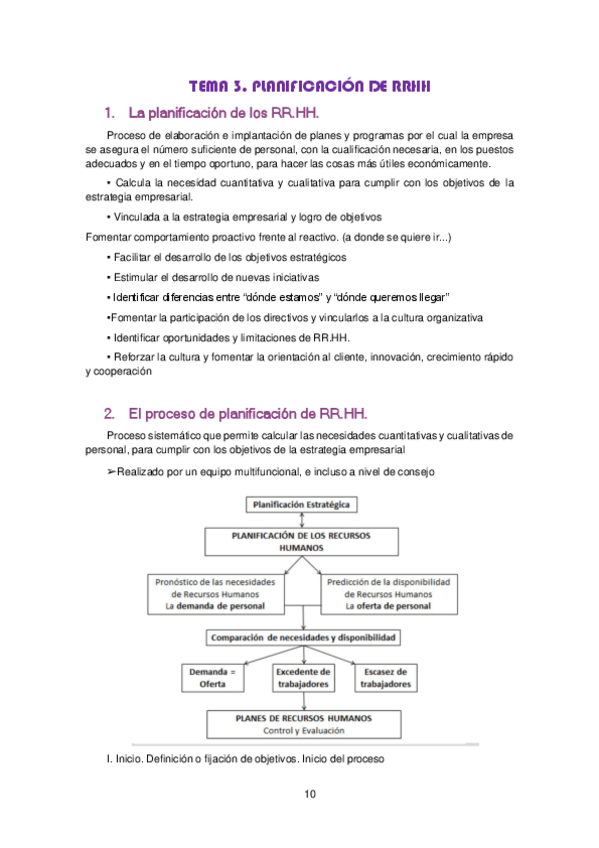 TEMA 3. PLANIFICACIÓN DE RRHH

1. La planificación de los RR.HH.

Proceso de elaboración e implantación de planes y programas por el cual la empresa se asegura el número suficiente de personal, con la cualificación necesaria, en los puestos adecuados y en el tiempo oportuno, para hacer las cosas más útiles económicamente.

• Calcula la necesidad cuantitativa y cualitativa para cumplir con los objetivos de la estrategia empresarial.

• Vinculada a la estrategia empresarial y logro de objetivos

Fomentar comportamiento proactivo frente al reactivo. (a donde se quiere ir...)

• Facilitar el desarrollo de los objetivos estratégicos

• Estimular el desarrollo de nuevas iniciativas

• Identificar diferencias entre "dónde estamos" y "dónde queremos llegar"

•Fomentar la participación de los directivos y vincularlos a la cultura organizativa

• Identificar oportunidades y limitaciones de RR.HH.

• Reforzar la cultura y fomentar la orientación al cliente, innovación, crecimiento rápido y cooperación

2. El proceso de planificación de RR.HH.

Proceso sistemático que permite calcular las necesidades cuantitativas y cualitativas de personal, para cumplir con los objetivos de la estrategia empresarial

➢Realizado por un equipo multifuncional, e incluso a nivel de consejo

Planificación Estratégica

PLANIFICACIÓN DE LOS RECURSOS HUMANOS

Pronóstico de las necesidades de Recursos Humanos
La demanda de personal

Predicción de la disponibilidad de Recursos Humanos
La oferta de personal

Comparación de necesidades y disponibilidad

Demanda = Oferta

Excedente de trabajadores

Escasez de trabajadores

PLANES DE RECURSOS HUMANOS
Control y Evaluación

I. Inicio. Definición o fijación de objetivos. Inicio del proceso

10